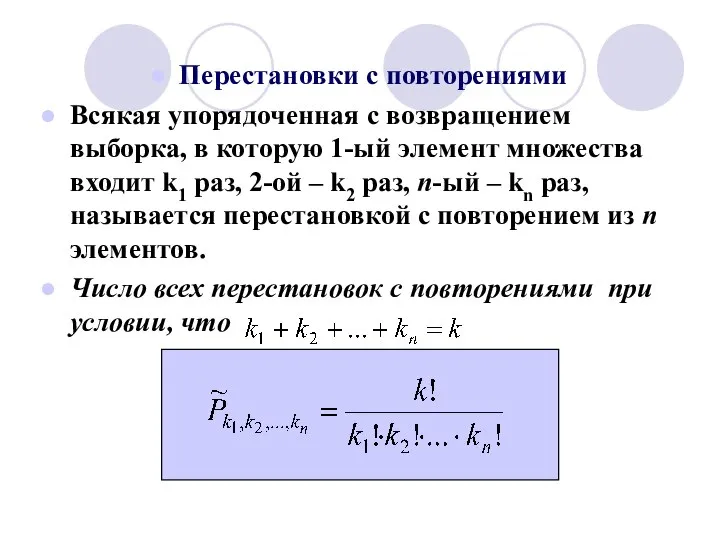 Перестановки с повторениями

Всякая упорядоченная с возвращением выборка, в которую 1-ый элемент множества входит $k_1$ раз, 2-ой – $k_2$ раз, $n$-ый – $k_n$ раз, называется перестановкой с повторением из $n$ элементов.

Число всех перестановок с повторениями при условии, что $k_1 + k_2 + ... + k_n = k$

$\widetilde{P}_{k_1,k_2,...,k_n} = \frac{k!}{k_1! \cdot k_2! \cdot ... \cdot k_n!}$